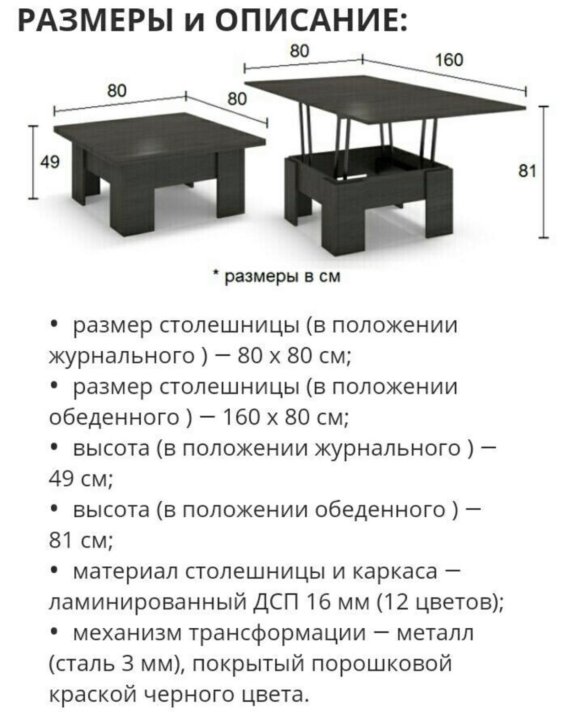 РАЗМЕРЫ и ОПИСАНИЕ:

80
80
49
80
160
81

* размеры в см

• размер столешницы (в положении журнального ) — 80 х 80 см;
• размер столешницы (в положении обеденного ) — 160 х 80 см;
• высота (в положении журнального ) — 49 см;
• высота (в положении обеденного ) — 81 см;
• материал столешницы и каркаса — ламинированный ДСП 16 мм (12 цветов);
• механизм трансформации — металл (сталь 3 мм), покрытый порошковой краской черного цвета.